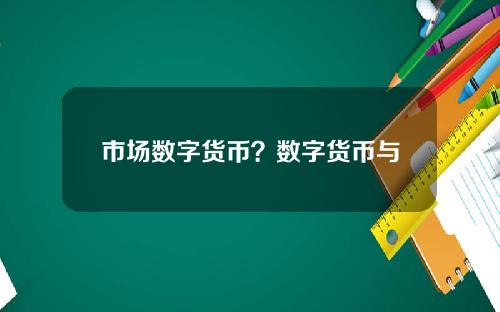 市场数字货币？数字货币与